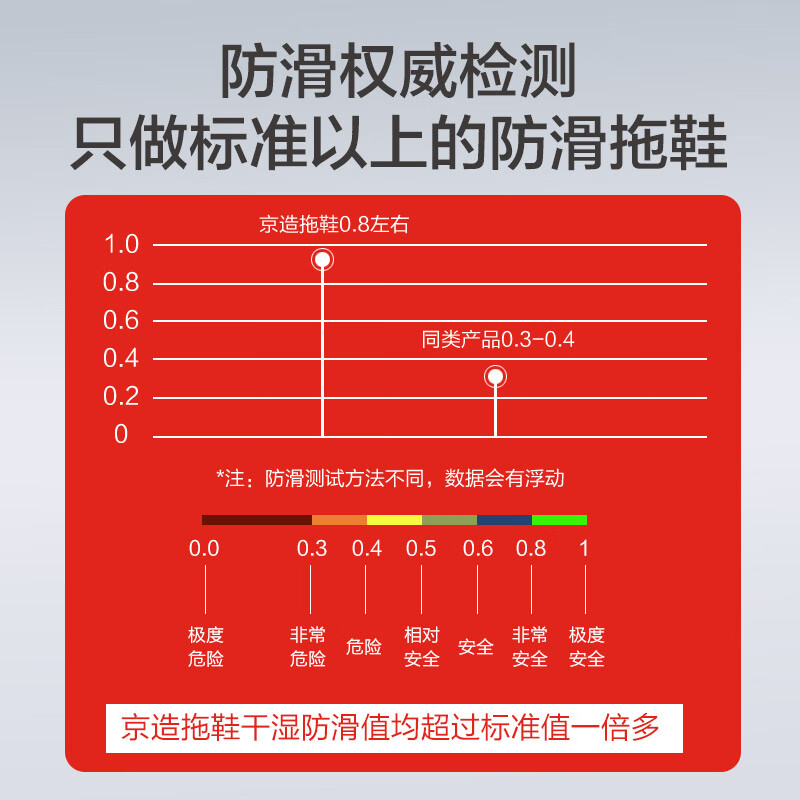 防滑权威检测
只做标准以上的防滑拖鞋

京造拖鞋0.8左右

1.0
0.8
0.6
0.4
0.2
0

同类产品0.3-0.4

*注：防滑测试方法不同，数据会有浮动

0.0 0.3 0.4 0.5 0.6 0.8 1

极度危险 非常危险 危险 相对安全 安全 非常安全 极度安全

京造拖鞋干湿防滑值均超过标准值一倍多